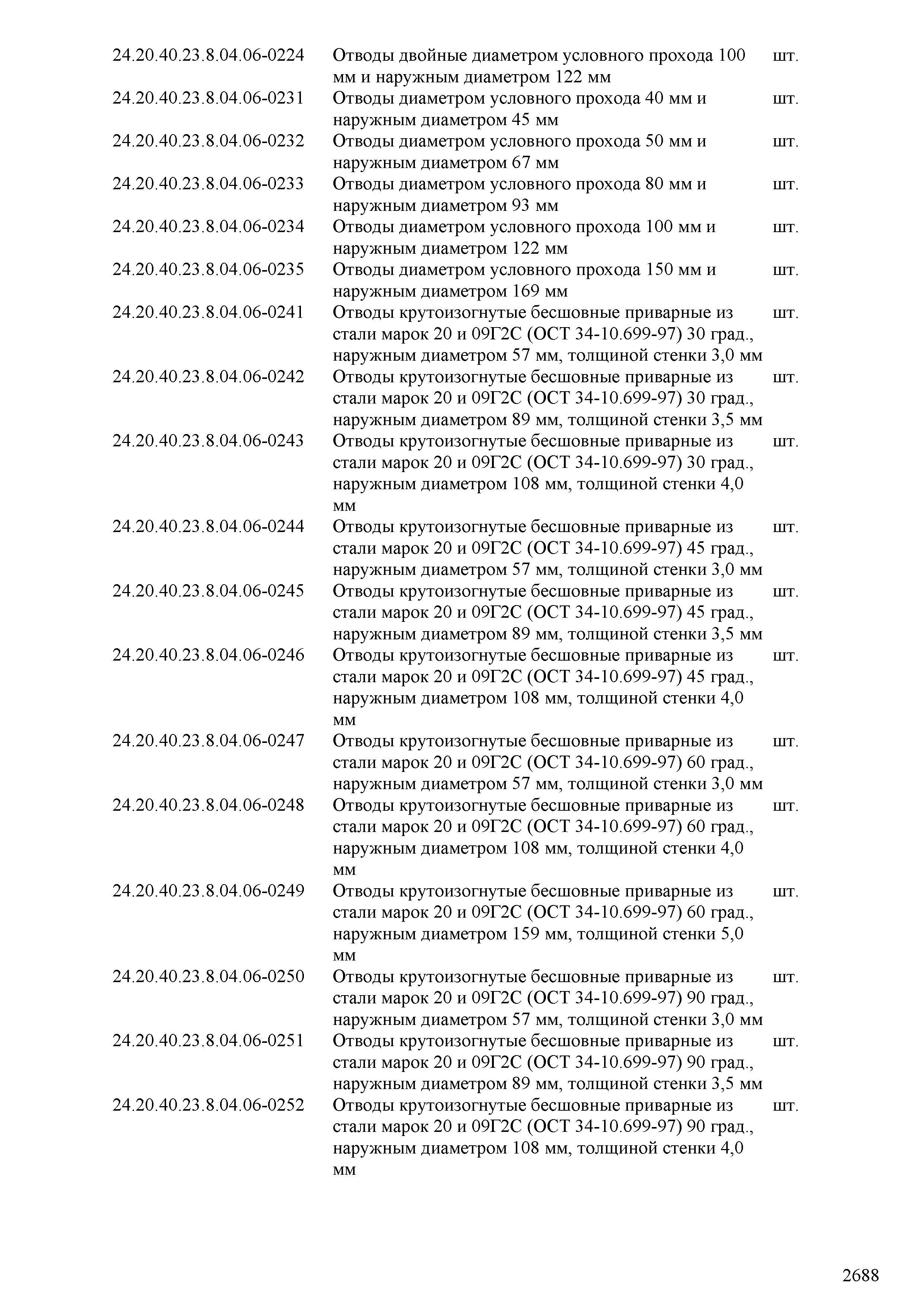 | | | |
|---|---|---|
| 24.20.40.23.8.04.06-0224 | Отводы двойные диаметром условного прохода 100 мм и наружным диаметром 122 мм | шт. |
| 24.20.40.23.8.04.06-0231 | Отводы диаметром условного прохода 40 мм и наружным диаметром 45 мм | шт. |
| 24.20.40.23.8.04.06-0232 | Отводы диаметром условного прохода 50 мм и наружным диаметром 67 мм | шт. |
| 24.20.40.23.8.04.06-0233 | Отводы диаметром условного прохода 80 мм и наружным диаметром 93 мм | шт. |
| 24.20.40.23.8.04.06-0234 | Отводы диаметром условного прохода 100 мм и наружным диаметром 122 мм | шт. |
| 24.20.40.23.8.04.06-0235 | Отводы диаметром условного прохода 150 мм и наружным диаметром 169 мм | шт. |
| 24.20.40.23.8.04.06-0241 | Отводы крутоизогнутые бесшовные приварные из стали марок 20 и 09Г2С (ОСТ 34-10.699-97) 30 град., наружным диаметром 57 мм, толщиной стенки 3,0 мм | шт. |
| 24.20.40.23.8.04.06-0242 | Отводы крутоизогнутые бесшовные приварные из стали марок 20 и 09Г2С (ОСТ 34-10.699-97) 30 град., наружным диаметром 89 мм, толщиной стенки 3,5 мм | шт. |
| 24.20.40.23.8.04.06-0243 | Отводы крутоизогнутые бесшовные приварные из стали марок 20 и 09Г2С (ОСТ 34-10.699-97) 30 град., наружным диаметром 108 мм, толщиной стенки 4,0 мм | шт. |
| 24.20.40.23.8.04.06-0244 | Отводы крутоизогнутые бесшовные приварные из стали марок 20 и 09Г2С (ОСТ 34-10.699-97) 45 град., наружным диаметром 57 мм, толщиной стенки 3,0 мм | шт. |
| 24.20.40.23.8.04.06-0245 | Отводы крутоизогнутые бесшовные приварные из стали марок 20 и 09Г2С (ОСТ 34-10.699-97) 45 град., наружным диаметром 89 мм, толщиной стенки 3,5 мм | шт. |
| 24.20.40.23.8.04.06-0246 | Отводы крутоизогнутые бесшовные приварные из стали марок 20 и 09Г2С (ОСТ 34-10.699-97) 45 град., наружным диаметром 108 мм, толщиной стенки 4,0 мм | шт. |
| 24.20.40.23.8.04.06-0247 | Отводы крутоизогнутые бесшовные приварные из стали марок 20 и 09Г2С (ОСТ 34-10.699-97) 60 град., наружным диаметром 57 мм, толщиной стенки 3,0 мм | шт. |
| 24.20.40.23.8.04.06-0248 | Отводы крутоизогнутые бесшовные приварные из стали марок 20 и 09Г2С (ОСТ 34-10.699-97) 60 град., наружным диаметром 108 мм, толщиной стенки 4,0 мм | шт. |
| 24.20.40.23.8.04.06-0249 | Отводы крутоизогнутые бесшовные приварные из стали марок 20 и 09Г2С (ОСТ 34-10.699-97) 60 град., наружным диаметром 159 мм, толщиной стенки 5,0 мм | шт. |
| 24.20.40.23.8.04.06-0250 | Отводы крутоизогнутые бесшовные приварные из стали марок 20 и 09Г2С (ОСТ 34-10.699-97) 90 град., наружным диаметром 57 мм, толщиной стенки 3,0 мм | шт. |
| 24.20.40.23.8.04.06-0251 | Отводы крутоизогнутые бесшовные приварные из стали марок 20 и 09Г2С (ОСТ 34-10.699-97) 90 град., наружным диаметром 89 мм, толщиной стенки 3,5 мм | шт. |
| 24.20.40.23.8.04.06-0252 | Отводы крутоизогнутые бесшовные приварные из стали марок 20 и 09Г2С (ОСТ 34-10.699-97) 90 град., наружным диаметром 108 мм, толщиной стенки 4,0 мм | шт. |

2688